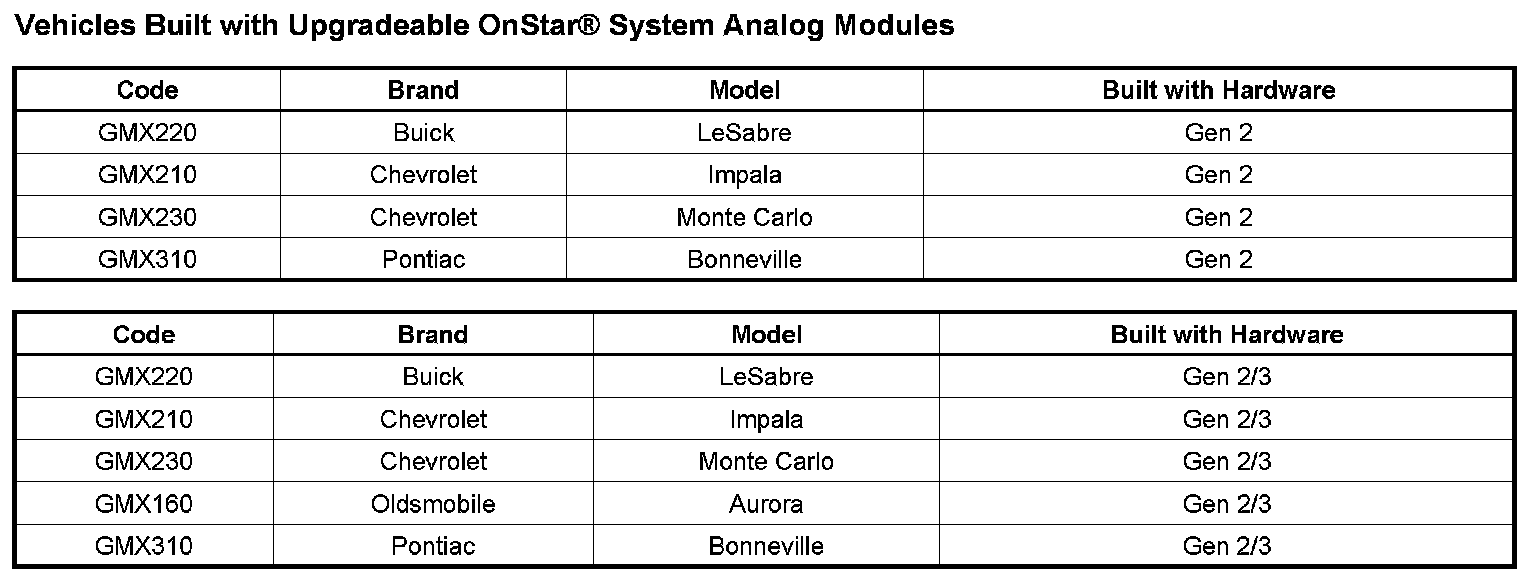 Vehicles Built with Upgradeable OnStar® System Analog Modules

| Code | Brand | Model | Built with Hardware |
|---|---|---|---|
| GMX220 | Buick | LeSabre | Gen 2 |
| GMX210 | Chevrolet | Impala | Gen 2 |
| GMX230 | Chevrolet | Monte Carlo | Gen 2 |
| GMX310 | Pontiac | Bonneville | Gen 2 |

| Code | Brand | Model | Built with Hardware |
|---|---|---|---|
| GMX220 | Buick | LeSabre | Gen 2/3 |
| GMX210 | Chevrolet | Impala | Gen 2/3 |
| GMX230 | Chevrolet | Monte Carlo | Gen 2/3 |
| GMX160 | Oldsmobile | Aurora | Gen 2/3 |
| GMX310 | Pontiac | Bonneville | Gen 2/3 |